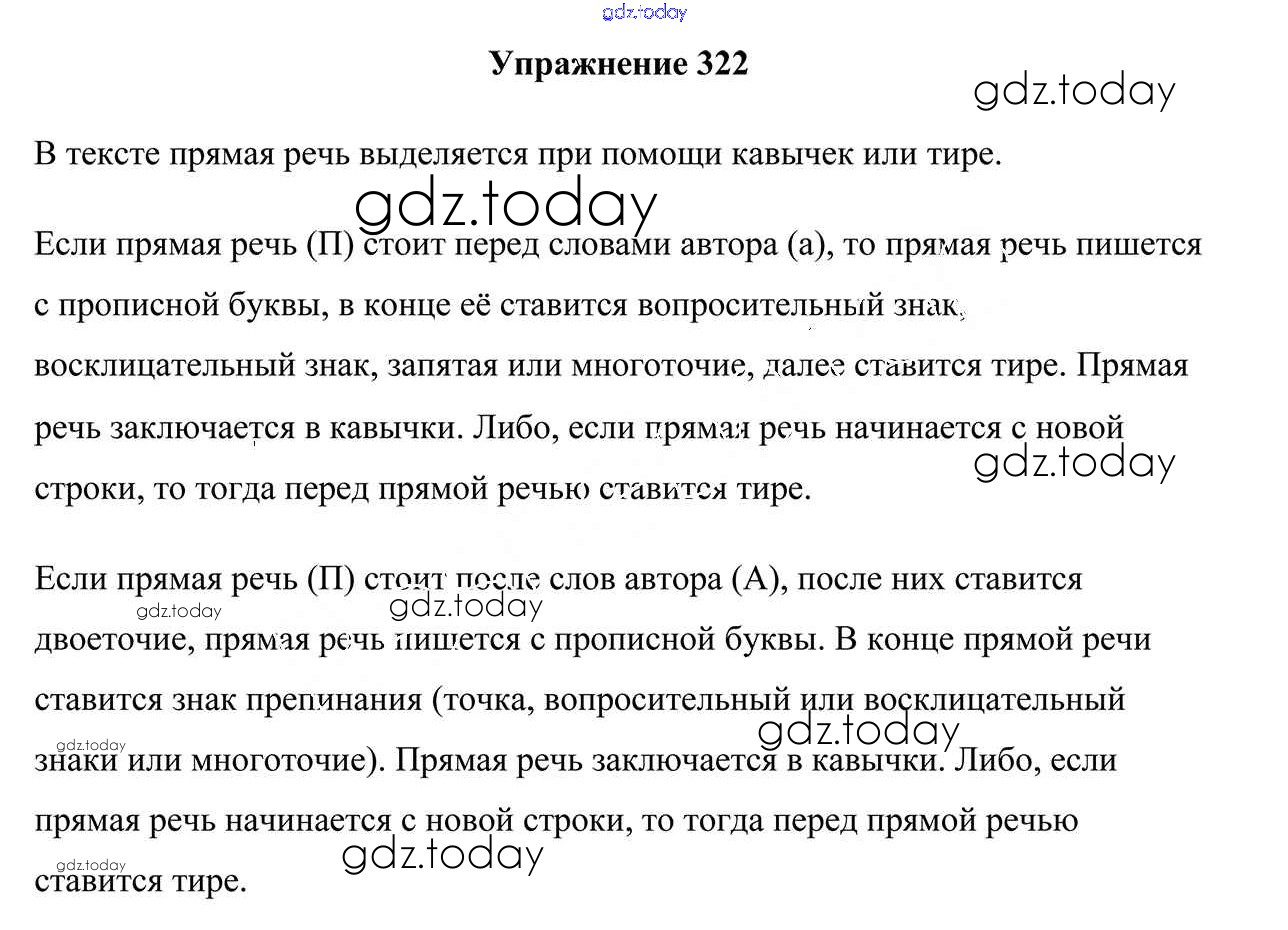 gdz.today

Упражнение 322

gdz.today

В тексте прямая речь выделяется при помощи кавычек или тире.

gdz.today

Если прямая речь (П) стоит перед словами автора (а), то прямая речь пишется с прописной буквы, в конце её ставится вопросительный знак, восклицательный знак, запятая или многоточие, далее ставится тире. Прямая речь заключается в кавычки. Либо, если прямая речь начинается с новой строки, то тогда перед прямой речью ставится тире.

gdz.today

Если прямая речь (П) стоит после слов автора (А), после них ставится двоеточие, прямая речь пишется с прописной буквы. В конце прямой речи ставится знак препинания (точка, вопросительный или восклицательный знаки или многоточие). Прямая речь заключается в кавычки. Либо, если прямая речь начинается с новой строки, то тогда перед прямой речью ставится тире.

gdz.today gdz.today gdz.today gdz.today gdz.today gdz.today